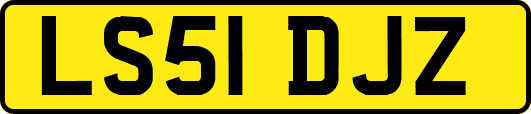 LS51 DJZ